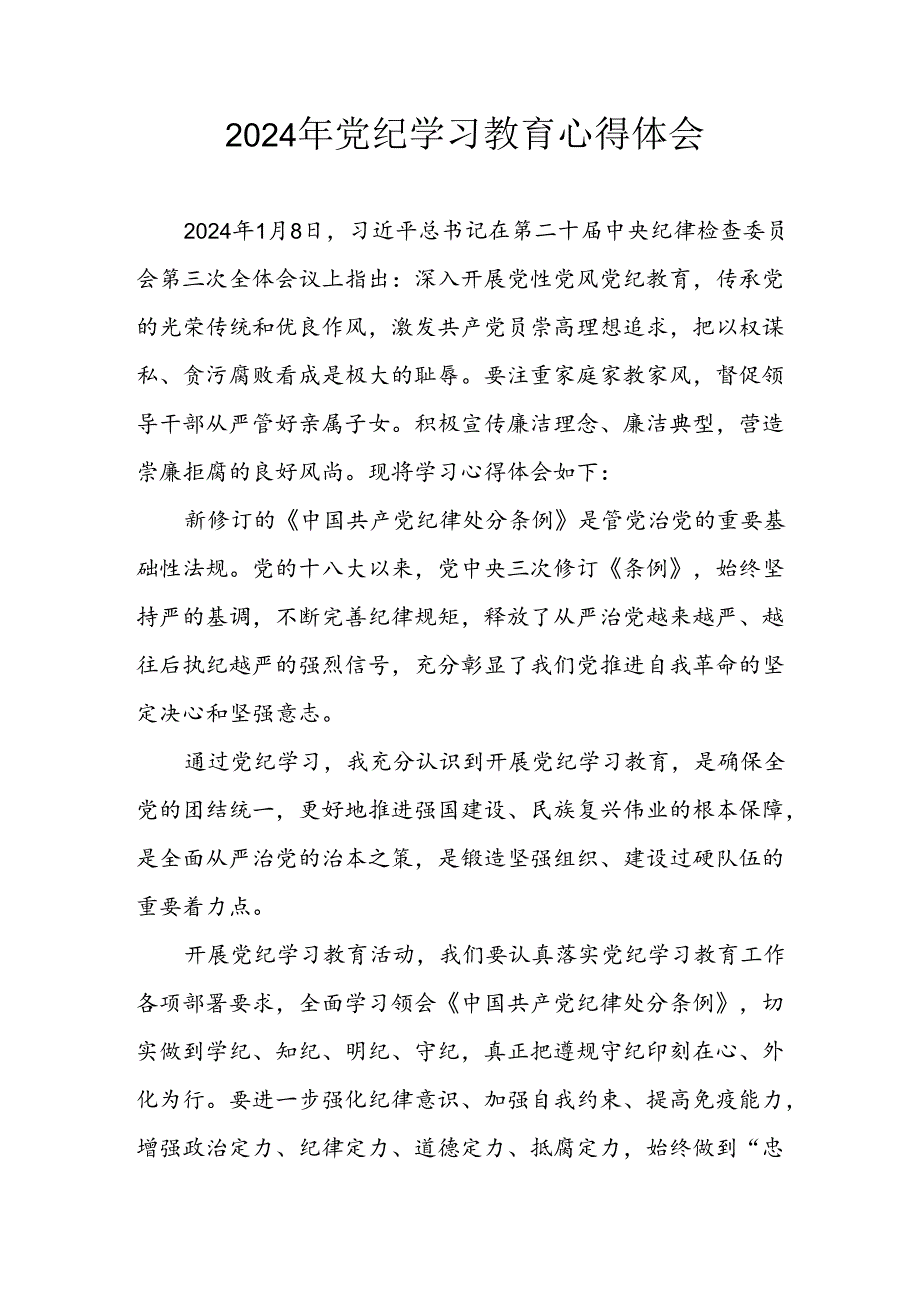 2024年党纪学习教育心得体会

2024年1月8日，习近平总书记在第二十届中央纪律检查委员会第三次全体会议上指出：深入开展党性党风党纪教育，传承党的光荣传统和优良作风，激发共产党员崇高理想追求，把以权谋私、贪污腐败看成是极大的耻辱。要注重家庭家教家风，督促领导干部从严管好亲属子女。积极宣传廉洁理念、廉洁典型，营造崇廉拒腐的良好风尚。现将学习心得体会如下：

新修订的《中国共产党纪律处分条例》是管党治党的重要基础性法规。党的十八大以来，党中央三次修订《条例》，始终坚持严的基调，不断完善纪律规矩，释放了从严治党越来越严、越往后执纪越严的强烈信号，充分彰显了我们党推进自我革命的坚定决心和坚强意志。

通过党纪学习，我充分认识到开展党纪学习教育，是确保全党的团结统一，更好地推进强国建设、民族复兴伟业的根本保障，是全面从严治党的治本之策，是锻造坚强组织、建设过硬队伍的重要着力点。

开展党纪学习教育活动，我们要认真落实党纪学习教育工作各项部署要求，全面学习领会《中国共产党纪律处分条例》，切实做到学纪、知纪、明纪、守纪，真正把遵规守纪印刻在心、外化为行。要进一步强化纪律意识、加强自我约束、提高免疫能力，增强政治定力、纪律定力、道德定力、抵腐定力，始终做到“忠